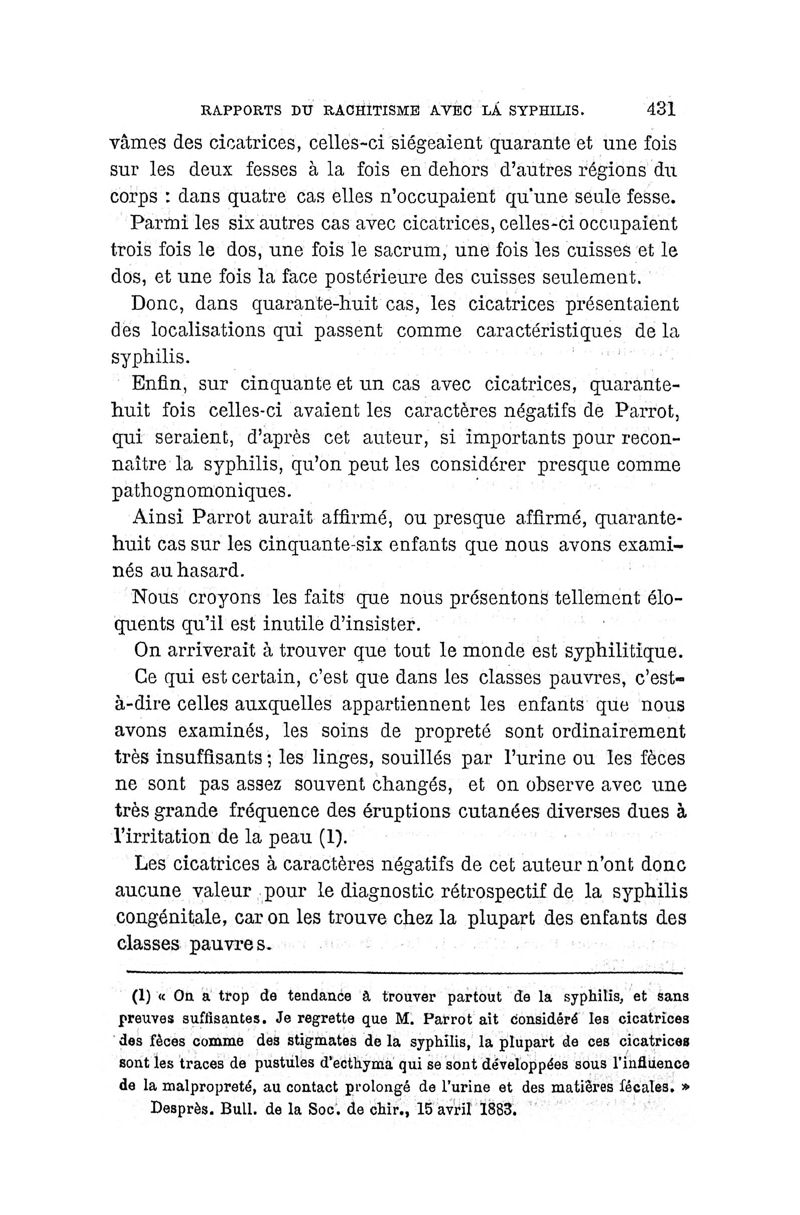 RAPPORTS DU RACHITISME AVEC LA SYPHILIS. 431

vâmes des cicatrices, celles-ci siégeaient quarante et une fois sur les deux fesses à la fois en dehors d'autres régions du corps : dans quatre cas elles n'occupaient qu'une seule fesse.

Parmi les six autres cas avec cicatrices, celles-ci occupaient trois fois le dos, une fois le sacrum, une fois les cuisses et le dos, et une fois la face postérieure des cuisses seulement.

Donc, dans quarante-huit cas, les cicatrices présentaient des localisations qui passent comme caractéristiques de la syphilis.

Enfin, sur cinquante et un cas avec cicatrices, quarante-huit fois celles-ci avaient les caractères négatifs de Parrot, qui seraient, d'après cet auteur, si importants pour reconnaître la syphilis, qu'on peut les considérer presque comme pathognomoniques.

Ainsi Parrot aurait affirmé, ou presque affirmé, quarante-huit cas sur les cinquante-six enfants que nous avons examinés au hasard.

Nous croyons les faits que nous présentons tellement éloquents qu'il est inutile d'insister.

On arriverait à trouver que tout le monde est syphilitique.

Ce qui est certain, c'est que dans les classes pauvres, c'est-à-dire celles auxquelles appartiennent les enfants que nous avons examinés, les soins de propreté sont ordinairement très insuffisants ; les linges, souillés par l'urine ou les fèces ne sont pas assez souvent changés, et on observe avec une très grande fréquence des éruptions cutanées diverses dues à l'irritation de la peau (1).

Les cicatrices à caractères négatifs de cet auteur n'ont donc aucune valeur pour le diagnostic rétrospectif de la syphilis congénitale, car on les trouve chez la plupart des enfants des classes pauvres.

(1) « On a trop de tendance à trouver partout de la syphilis, et sans preuves suffisantes. Je regrette que M. Parrot ait considéré les cicatrices des fèces comme des stigmates de la syphilis, la plupart de ces cicatrices sont les traces de pustules d'ecthyma qui se sont développées sous l'influence de la malpropreté, au contact prolongé de l'urine et des matières fécales. » Desprès. Bull. de la Soc. de chir., 15 avril 1883.